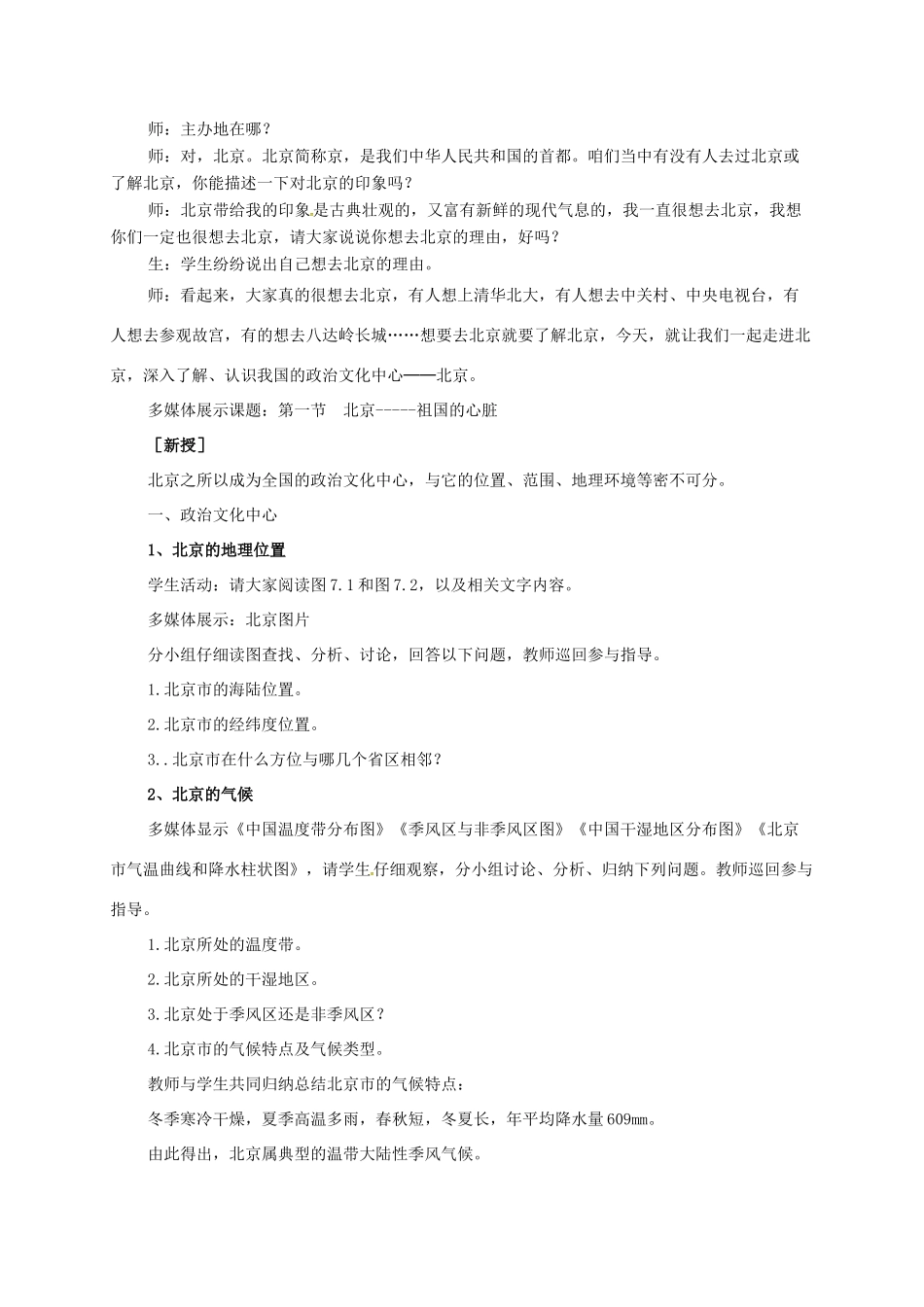 师：主办地在哪？

师：对，北京。北京简称京，是我们中华人民共和国的首都。咱们当中有没有人去过北京或了解北京，你能描述一下对北京的印象吗？

师：北京带给我的印象是古典壮观的，又富有新鲜的现代气息的，我一直很想去北京，我想你们一定也很想去北京，请大家说说你想去北京的理由，好吗？

生：学生纷纷说出自己想去北京的理由。

师：看起来，大家真的很想去北京，有人想上清华北大，有人想去中关村、中央电视台，有人想去参观故宫，有的想去八达岭长城……想要去北京就要了解北京，今天，就让我们一起走进北京，深入了解、认识我国的政治文化中心——北京。

多媒体展示课题：第一节　北京-----祖国的心脏

［新授］

北京之所以成为全国的政治文化中心，与它的位置、范围、地理环境等密不可分。

一、政治文化中心

1、北京的地理位置

学生活动：请大家阅读图7.1和图7.2，以及相关文字内容。

多媒体展示：北京图片

分小组仔细读图查找、分析、讨论，回答以下问题，教师巡回参与指导。

1.北京市的海陆位置。

2.北京市的经纬度位置。

3..北京市在什么方位与哪几个省区相邻？

2、北京的气候

多媒体显示《中国温度带分布图》《季风区与非季风区图》《中国干湿地区分布图》《北京市气温曲线和降水柱状图》，请学生仔细观察，分小组讨论、分析、归纳下列问题。教师巡回参与指导。

1.北京所处的温度带。

2.北京所处的干湿地区。

3.北京处于季风区还是非季风区？

4.北京市的气候特点及气候类型。

教师与学生共同归纳总结北京市的气候特点：

冬季寒冷干燥，夏季高温多雨，春秋短，冬夏长，年平均降水量609㎜。

由此得出，北京属典型的温带大陆性季风气候。